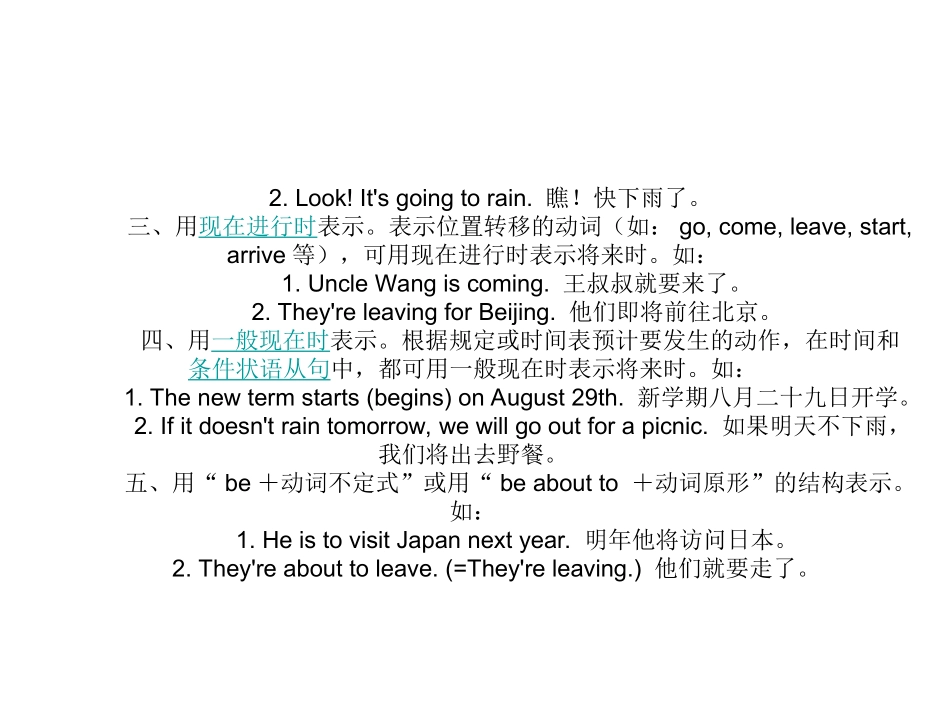 2. Look! It's going to rain. 瞧！快下雨了。

三、用现在进行时表示。表示位置转移的动词（如： go, come, leave, start, arrive 等），可用现在进行时表示将来时。如：

1. Uncle Wang is coming. 王叔叔就要来了。

2. They're leaving for Beijing. 他们即将前往北京。

四、用一般现在时表示。根据规定或时间表预计要发生的动作，在时间和条件状语从句中，都可用一般现在时表示将来时。如：

1. The new term starts (begins) on August 29th. 新学期八月二十九日开学。

2. If it doesn't rain tomorrow, we will go out for a picnic. 如果明天不下雨，我们将出去野餐。

五、用“ be ＋动词不定式”或用“ be about to ＋动词原形”的结构表示。如：

1. He is to visit Japan next year. 明年他将访问日本。

2. They're about to leave. (=They're leaving.) 他们就要走了。